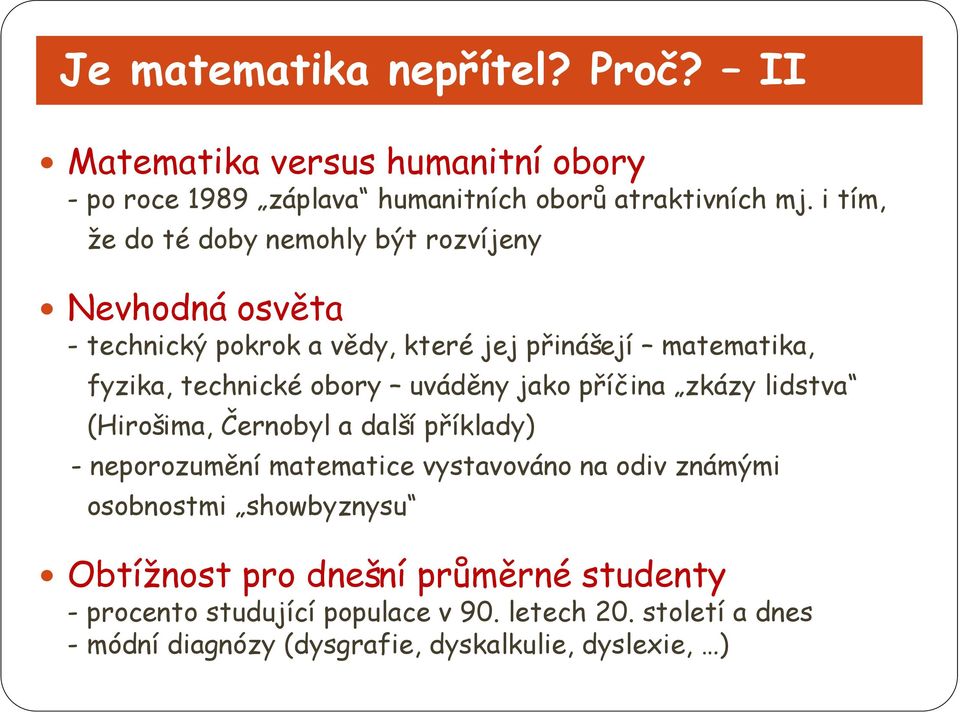 Je matematika nepřítel? Proč? – II

• Matematika versus humanitní obory
- po roce 1989 „záplava“ humanitních oborů atraktivních mj. i tím, že do té doby nemohly být rozvíjeny

• Nevhodná osvěta
- technický pokrok a vědy, které jej přinášejí – matematika, fyzika, technické obory – uváděny jako příčina „zkázy lidstva“ (Hirošima, Černobyl a další příklady)
- neporozumění matematice vystavováno na odiv známými osobnostmi „showbyznysu“

• Obtížnost pro dnešní průměrné studenty
- procento studující populace v 90. letech 20. století a dnes
- módní diagnózy (dysgrafie, dyskalkulie, dyslexie, …)